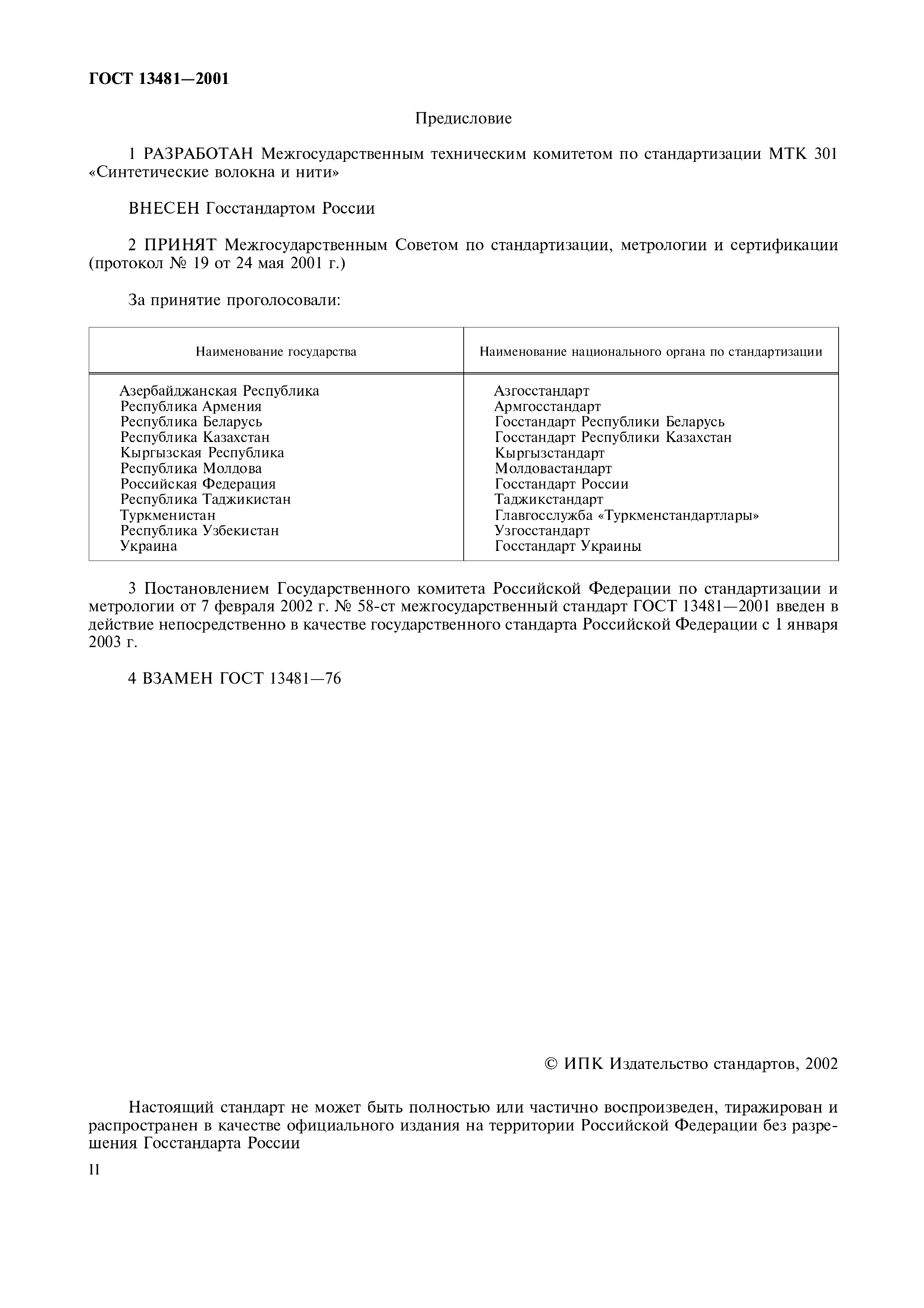 ГОСТ 13481—2001

Предисловие

1 РАЗРАБОТАН Межгосударственным техническим комитетом по стандартизации МТК 301 «Синтетические волокна и нити»

ВНЕСЕН Госстандартом России

2 ПРИНЯТ Межгосударственным Советом по стандартизации, метрологии и сертификации (протокол № 19 от 24 мая 2001 г.)

За принятие проголосовали:

| Наименование государства | Наименование национального органа по стандартизации |
|---|---|
| Азербайджанская Республика | Азгосстандарт |
| Республика Армения | Армгосстандарт |
| Республика Беларусь | Госстандарт Республики Беларусь |
| Республика Казахстан | Госстандарт Республики Казахстан |
| Кыргызская Республика | Кыргызстандарт |
| Республика Молдова | Молдовастандарт |
| Российская Федерация | Госстандарт России |
| Республика Таджикистан | Таджикстандарт |
| Туркменистан | Главгосслужба «Туркменстандартлары» |
| Республика Узбекистан | Узгосстандарт |
| Украина | Госстандарт Украины |

3 Постановлением Государственного комитета Российской Федерации по стандартизации и метрологии от 7 февраля 2002 г. № 58-ст межгосударственный стандарт ГОСТ 13481—2001 введен в действие непосредственно в качестве государственного стандарта Российской Федерации с 1 января 2003 г.

4 ВЗАМЕН ГОСТ 13481—76

© ИПК Издательство стандартов, 2002

Настоящий стандарт не может быть полностью или частично воспроизведен, тиражирован и распространен в качестве официального издания на территории Российской Федерации без разрешения Госстандарта России

II